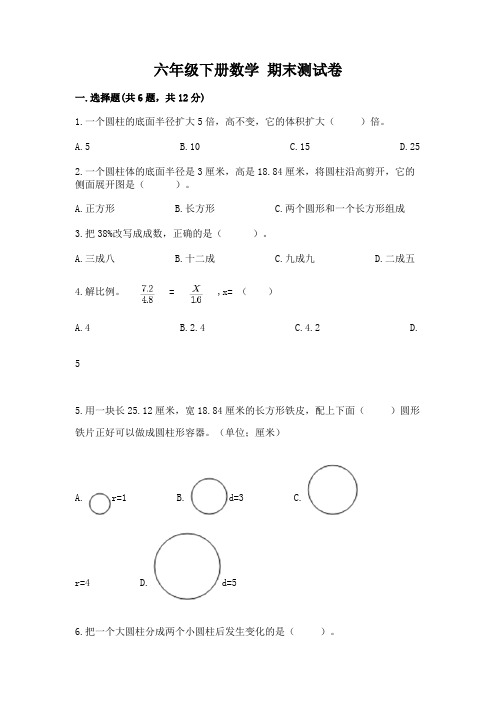 六年级下册数学 期末测试卷

一.选择题(共6题，共12分)

1.一个圆柱的底面半径扩大5倍，高不变，它的体积扩大（　　）倍。

A.5　　B.10　　C.15　　D.25

2.一个圆柱体的底面半径是3厘米，高是18.84厘米，将圆柱沿高剪开，它的侧面展开图是（　　）。

A.正方形　　B.长方形　　C.两个圆形和一个长方形组成

3.把38%改写成成数，正确的是（　　）。

A.三成八　　B.十二成　　C.九成九　　D.二成五

4.解比例。 $\frac{7.2}{4.8}$ = $\frac{X}{16}$ ，x=（　　）

A.4　　B.2.4　　C.4.2　　D.

5

5.用一块长25.12厘米，宽18.84厘米的长方形铁皮，配上下面（　　）圆形铁片正好可以做成圆柱形容器。（单位：厘米）

A. r=1　　B. d=3　　C.

r=4　　D.　　d=5

6.把一个大圆柱分成两个小圆柱后发生变化的是（　　）。